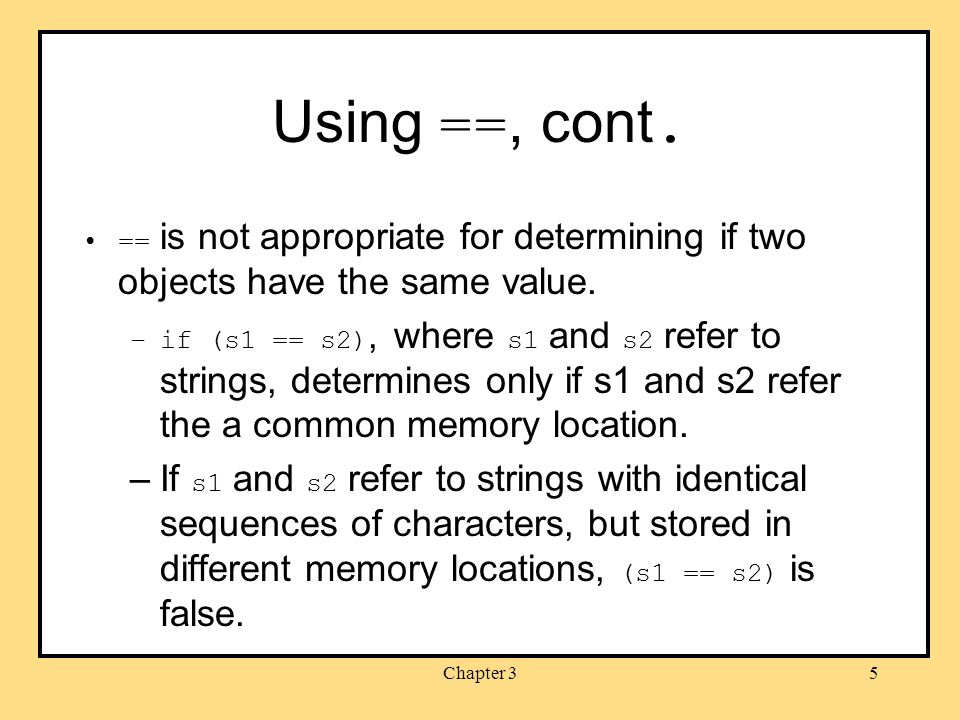 Using ==, cont.

• == is not appropriate for determining if two objects have the same value.

– if (s1 == s2), where s1 and s2 refer to strings, determines only if s1 and s2 refer the a common memory location.

– If s1 and s2 refer to strings with identical sequences of characters, but stored in different memory locations, (s1 == s2) is false.

Chapter 3

5